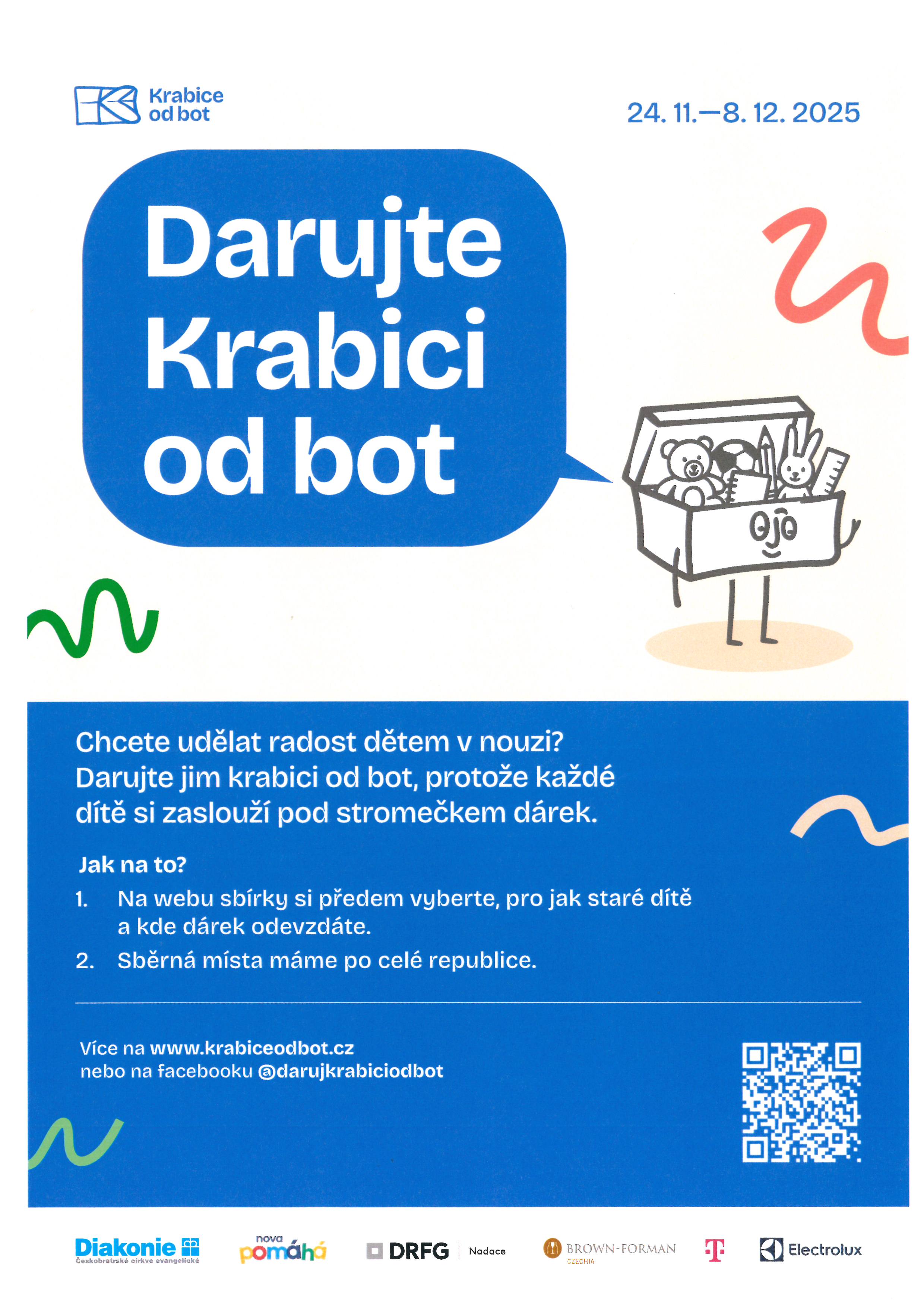 Krabice od bot

24. 11.—8. 12. 2025

Darujte Krabici od bot

Chcete udělat radost dětem v nouzi? Darujte jim krabici od bot, protože každé dítě si zaslouží pod stromečkem dárek.

Jak na to?

1. Na webu sbírky si předem vyberte, pro jak staré dítě a kde dárek odevzdáte.

2. Sběrná místa máme po celé republice.

Více na www.krabiceodbot.cz
nebo na facebooku @darujkrabiciodbot

Diakonie Českobratrské církve evangelické

nova pomáhá

DRFG Nadace

BROWN-FORMAN CZECHIA

T

Electrolux